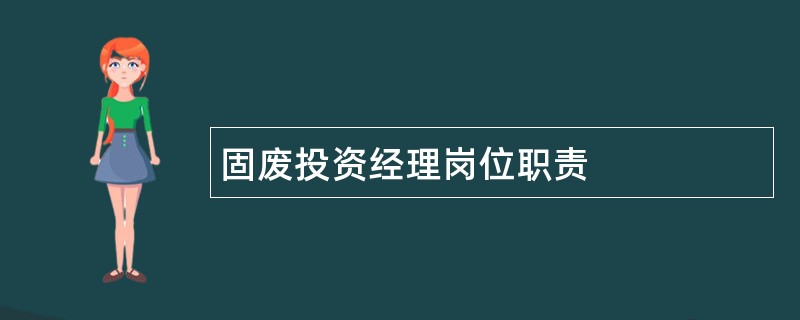 固废投资经理岗位职责